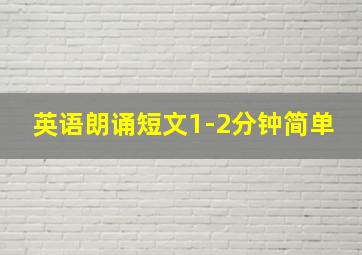 英语朗诵短文1-2分钟简单